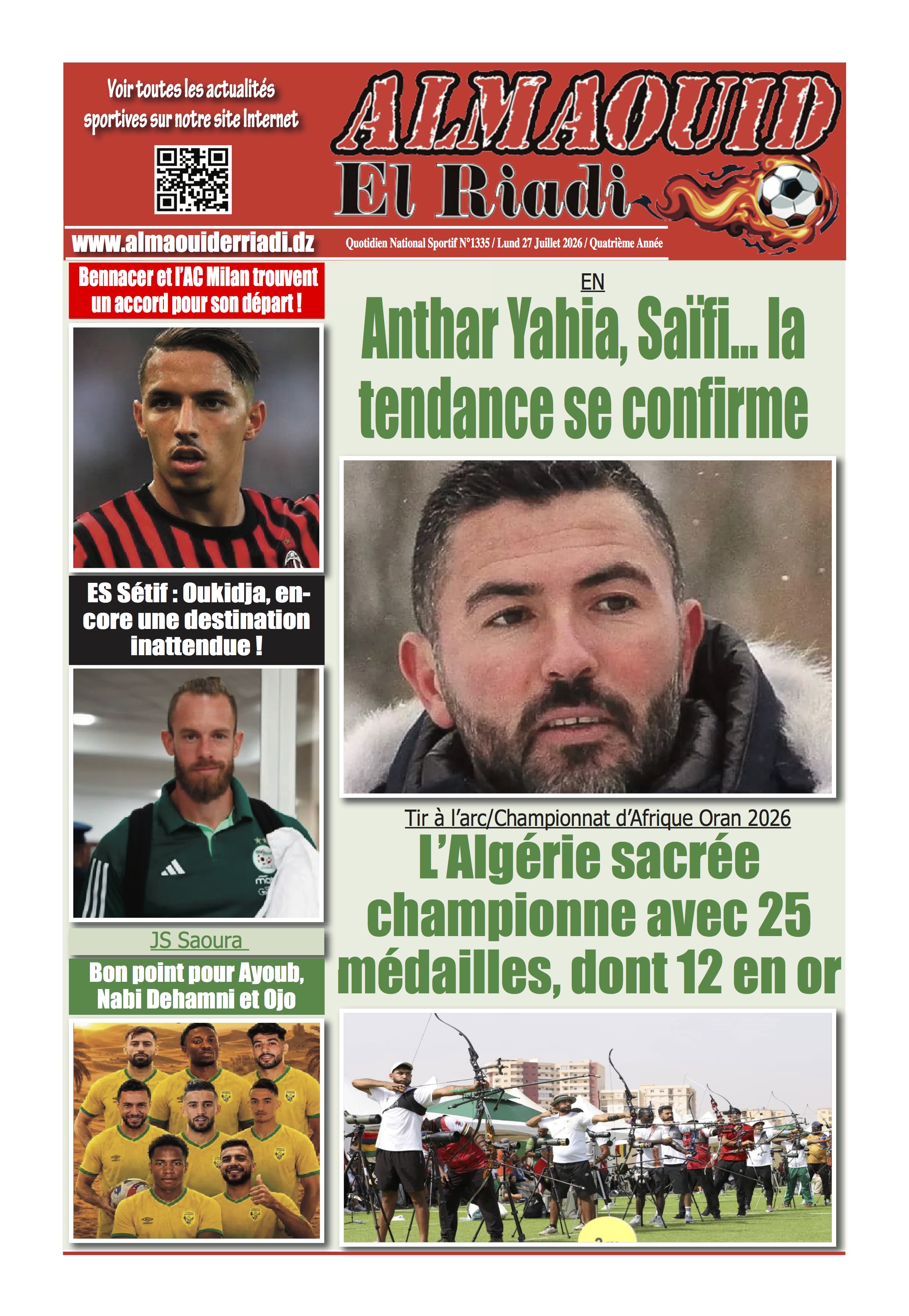 Voir toutes les actualités sportives sur notre site Internet

ALMAOUID
El Riadi

www.almaouiderriadi.dz

Quotidien National Sportif N°1335 / Lund 27 Juillet 2026 / Quatrième Année

Bennacer et l'AC Milan trouvent un accord pour son départ !

ES Sétif : Oukidja, encore une destination inattendue !

JS Saoura

Bon point pour Ayoub, Nabi Dehamni et Ojo

EN

Anthar Yahia, Saïfi... la tendance se confirme

Tir à l'arc/Championnat d'Afrique Oran 2026

L'Algérie sacrée championne avec 25 médailles, dont 12 en or